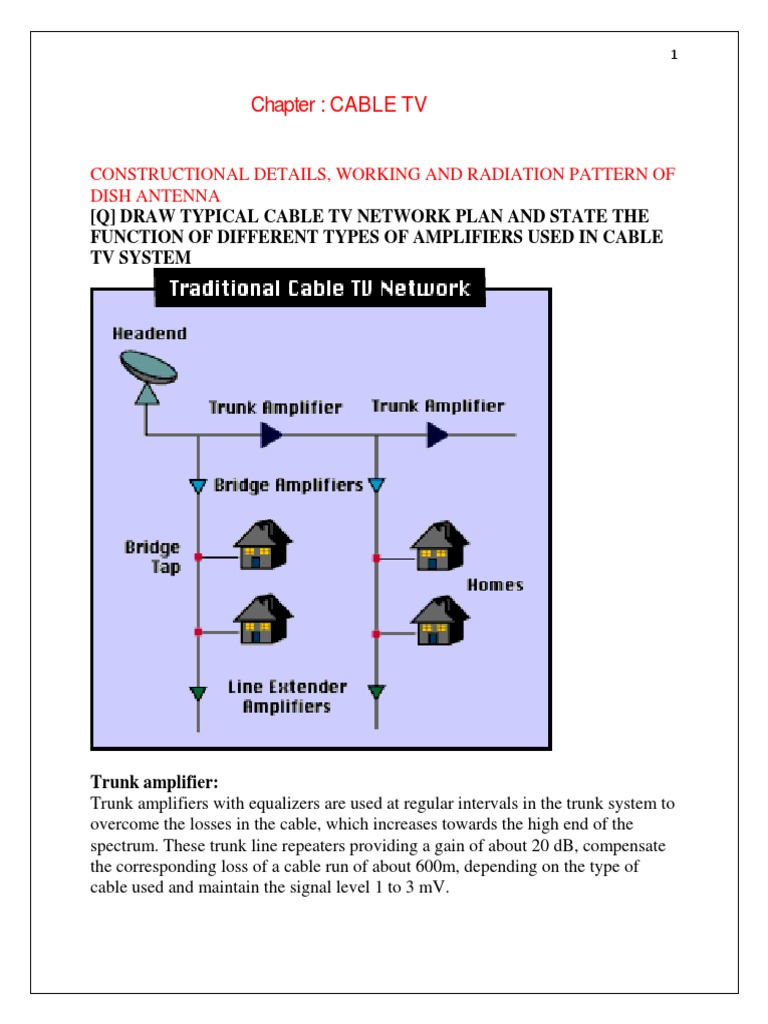 1

Chapter : CABLE TV

CONSTRUCTIONAL DETAILS, WORKING AND RADIATION PATTERN OF DISH ANTENNA

[Q] DRAW TYPICAL CABLE TV NETWORK PLAN AND STATE THE FUNCTION OF DIFFERENT TYPES OF AMPLIFIERS USED IN CABLE TV SYSTEM

Traditional Cable TV Network

Headend

Trunk Amplifier

Trunk Amplifier

Bridge Amplifiers

Bridge Tap

Homes

Line Extender Amplifiers

Trunk amplifier:

Trunk amplifiers with equalizers are used at regular intervals in the trunk system to overcome the losses in the cable, which increases towards the high end of the spectrum. These trunk line repeaters providing a gain of about 20 dB, compensate the corresponding loss of a cable run of about 600m, depending on the type of cable used and maintain the signal level 1 to 3 mV.